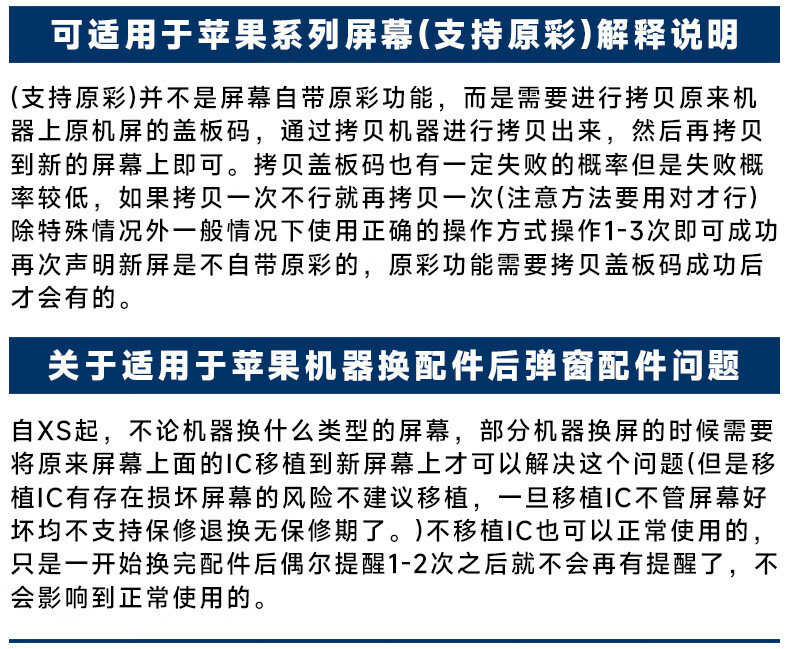 可适用于苹果系列屏幕(支持原彩)解释说明

(支持原彩)并不是屏幕自带原彩功能，而是需要进行拷贝原来机器上原机屏的盖板码，通过拷贝机器进行拷贝出来，然后再拷贝到新的屏幕上即可。拷贝盖板码也有一定失败的概率但是失败概率较低，如果拷贝一次不行就再拷贝一次(注意方法要用对才行)除特殊情况外一般情况下使用正确的操作方式操作1-3次即可成功再次声明新屏是不自带原彩的，原彩功能需要拷贝盖板码成功后才会有的。

关于适用于苹果机器换配件后弹窗配件问题

自XS起，不论机器换什么类型的屏幕，部分机器换屏的时候需要将原来屏幕上面的IC移植到新屏幕上才可以解决这个问题(但是移植IC有存在损坏屏幕的风险不建议移植，一旦移植IC不管屏幕好坏均不支持保修退换无保修期了。)不移植IC也可以正常使用的，只是一开始换完配件后偶尔提醒1-2次之后就不会再有提醒了，不会影响到正常使用的。